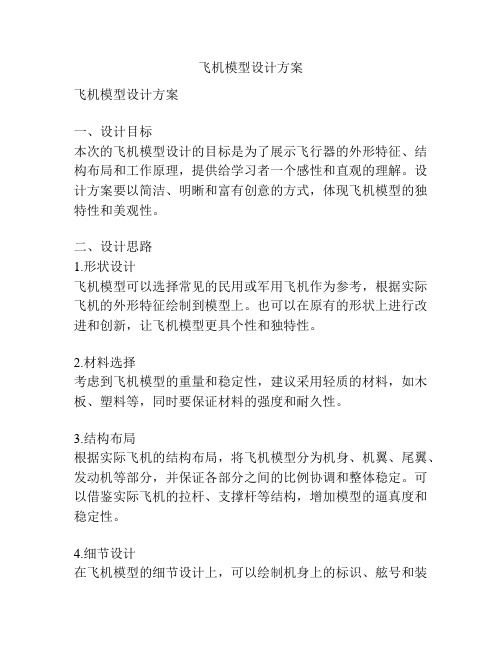 飞机模型设计方案

飞机模型设计方案

一、设计目标
本次的飞机模型设计的目标是为了展示飞行器的外形特征、结构布局和工作原理，提供给学习者一个感性和直观的理解。设计方案要以简洁、明晰和富有创意的方式，体现飞机模型的独特性和美观性。

二、设计思路
1.形状设计
飞机模型可以选择常见的民用或军用飞机作为参考，根据实际飞机的外形特征绘制到模型上。也可以在原有的形状上进行改进和创新，让飞机模型更具个性和独特性。

2.材料选择
考虑到飞机模型的重量和稳定性，建议采用轻质的材料，如木板、塑料等，同时要保证材料的强度和耐久性。

3.结构布局
根据实际飞机的结构布局，将飞机模型分为机身、机翼、尾翼、发动机等部分，并保证各部分之间的比例协调和整体稳定。可以借鉴实际飞机的拉杆、支撑杆等结构，增加模型的逼真度和稳定性。

4.细节设计
在飞机模型的细节设计上，可以绘制机身上的标识、舷号和装